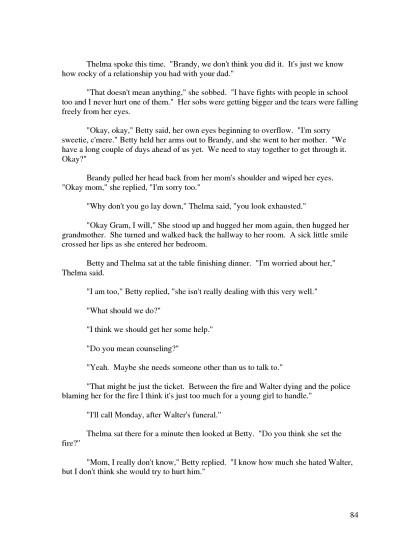 Thelma spoke this time. "Brandy, we don't think you did it. It's just we know how rocky of a relationship you had with your dad."

"That doesn't mean anything," she sobbed. "I have fights with people in school too and I never hurt one of them." Her sobs were getting bigger and the tears were falling freely from her eyes.

"Okay, okay," Betty said, her own eyes beginning to overflow. "I'm sorry sweetie, c'mere." Betty held her arms out to Brandy, and she went to her mother. "We have a long couple of days ahead of us yet. We need to stay together to get through it. Okay?"

Brandy pulled her head back from her mom's shoulder and wiped her eyes. "Okay mom," she replied, "I'm sorry too."

"Why don't you go lay down," Thelma said, "you look exhausted."

"Okay Gram, I will," She stood up and hugged her mom again, then hugged her grandmother. She turned and walked back the hallway to her room. A sick little smile crossed her lips as she entered her bedroom.

Betty and Thelma sat at the table finishing dinner. "I'm worried about her," Thelma said.

"I am too," Betty replied, "she isn't really dealing with this very well."

"What should we do?"

"I think we should get her some help."

"Do you mean counseling?"

"Yeah. Maybe she needs someone other than us to talk to."

"That might be just the ticket. Between the fire and Walter dying and the police blaming her for the fire I think it's just too much for a young girl to handle."

"I'll call Monday, after Walter's funeral."

Thelma sat there for a minute then looked at Betty. "Do you think she set the fire?"

"Mom, I really don't know," Betty replied. "I know how much she hated Walter, but I don't think she would try to hurt him."

84